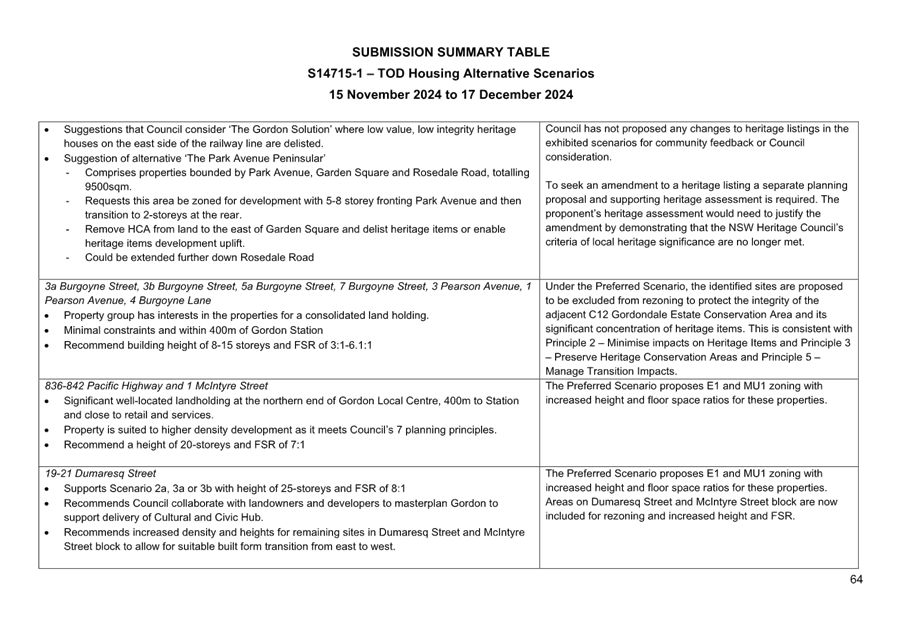 SUBMISSION SUMMARY TABLE

S14715-1 – TOD Housing Alternative Scenarios

15 November 2024 to 17 December 2024

| | |
|---|---|
| • Suggestions that Council consider 'The Gordon Solution' where low value, low integrity heritage houses on the east side of the railway line are delisted. • Suggestion of alternative 'The Park Avenue Peninsular' - Comprises properties bounded by Park Avenue, Garden Square and Rosedale Road, totalling 9500sqm. - Requests this area be zoned for development with 5-8 storey fronting Park Avenue and then transition to 2-storeys at the rear. - Remove HCA from land to the east of Garden Square and delist heritage items or enable heritage items development uplift. - Could be extended further down Rosedale Road | Council has not proposed any changes to heritage listings in the exhibited scenarios for community feedback or Council consideration. To seek an amendment to a heritage listing a separate planning proposal and supporting heritage assessment is required. The proponent's heritage assessment would need to justify the amendment by demonstrating that the NSW Heritage Council's criteria of local heritage significance are no longer met. |
| 3a Burgoyne Street, 3b Burgoyne Street, 5a Burgoyne Street, 7 Burgoyne Street, 3 Pearson Avenue, 1 Pearson Avenue, 4 Burgoyne Lane • Property group has interests in the properties for a consolidated land holding. • Minimal constraints and within 400m of Gordon Station • Recommend building height of 8-15 storeys and FSR of 3:1-6.1:1 | Under the Preferred Scenario, the identified sites are proposed to be excluded from rezoning to protect the integrity of the adjacent C12 Gordondale Estate Conservation Area and its significant concentration of heritage items. This is consistent with Principle 2 – Minimise impacts on Heritage Items and Principle 3 – Preserve Heritage Conservation Areas and Principle 5 – Manage Transition Impacts. |
| 836-842 Pacific Highway and 1 McIntyre Street • Significant well-located landholding at the northern end of Gordon Local Centre, 400m to Station and close to retail and services. • Property is suited to higher density development as it meets Council's 7 planning principles. • Recommend a height of 20-storeys and FSR of 7:1 | The Preferred Scenario proposes E1 and MU1 zoning with increased height and floor space ratios for these properties. |
| 19-21 Dumaresq Street • Supports Scenario 2a, 3a or 3b with height of 25-storeys and FSR of 8:1 • Recommends Council collaborate with landowners and developers to masterplan Gordon to support delivery of Cultural and Civic Hub. • Recommends increased density and heights for remaining sites in Dumaresq Street and McIntyre Street block to allow for suitable built form transition from east to west. | The Preferred Scenario proposes E1 and MU1 zoning with increased height and floor space ratios for these properties. Areas on Dumaresq Street and McIntyre Street block are now included for rezoning and increased height and FSR. |

64